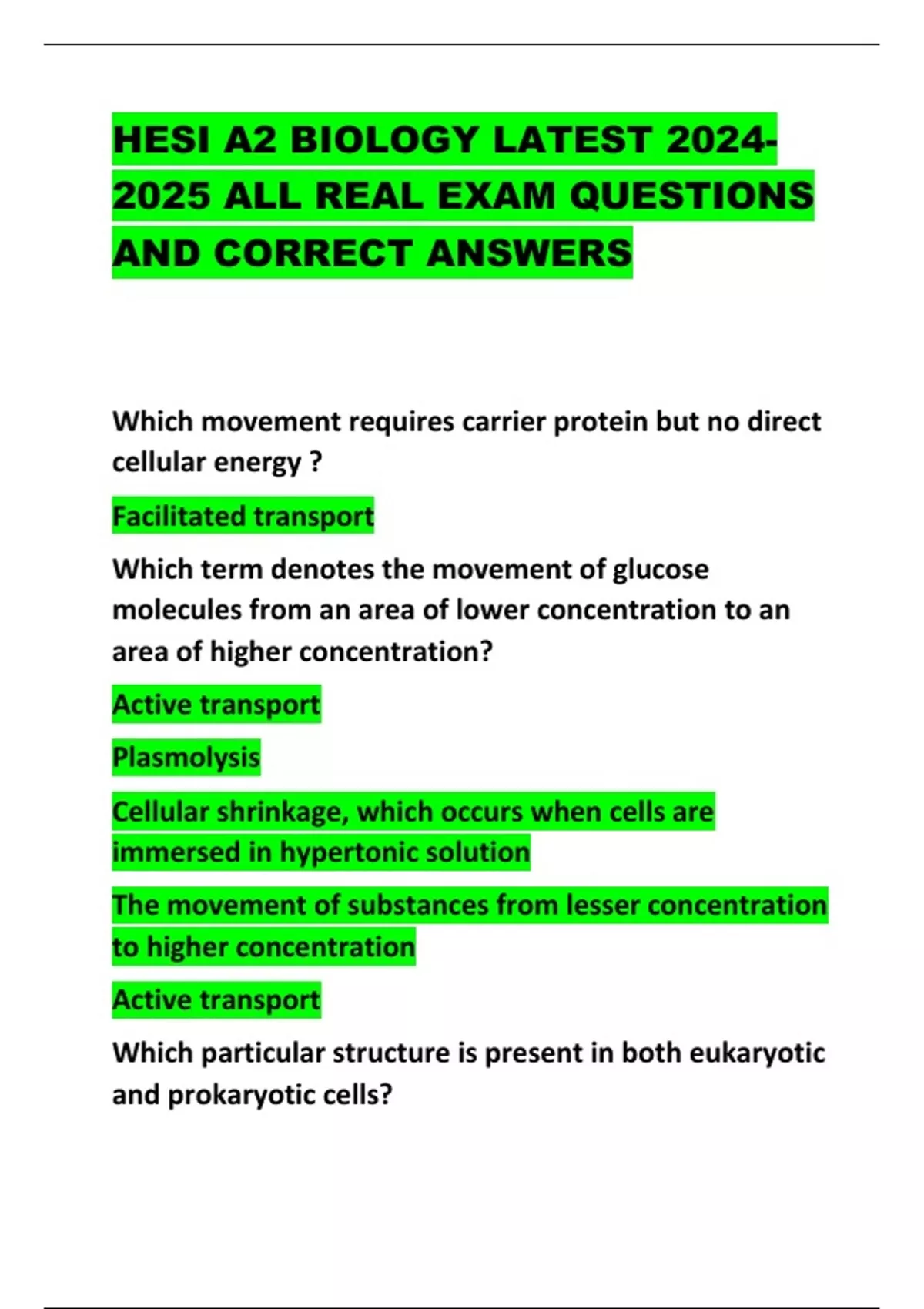 HESI A2 BIOLOGY LATEST 2024-2025 ALL REAL EXAM QUESTIONS AND CORRECT ANSWERS

Which movement requires carrier protein but no direct cellular energy ?

Facilitated transport

Which term denotes the movement of glucose molecules from an area of lower concentration to an area of higher concentration?

Active transport

Plasmolysis

Cellular shrinkage, which occurs when cells are immersed in hypertonic solution

The movement of substances from lesser concentration to higher concentration

Active transport

Which particular structure is present in both eukaryotic and prokaryotic cells?